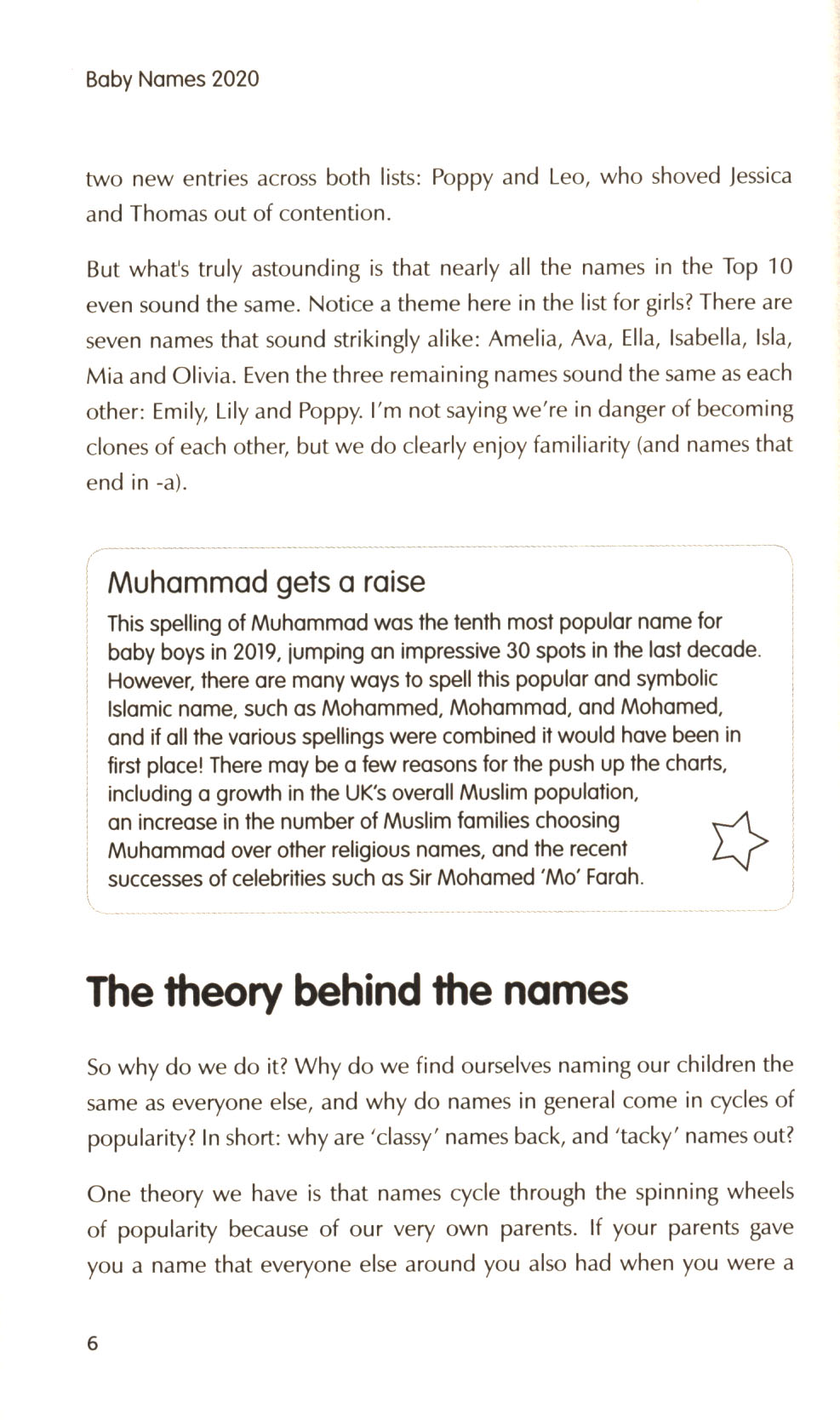 Baby Names 2020

two new entries across both lists: Poppy and Leo, who shoved Jessica and Thomas out of contention.

But what's truly astounding is that nearly all the names in the Top 10 even sound the same. Notice a theme here in the list for girls? There are seven names that sound strikingly alike: Amelia, Ava, Ella, Isabella, Isla, Mia and Olivia. Even the three remaining names sound the same as each other: Emily, Lily and Poppy. I'm not saying we're in danger of becoming clones of each other, but we do clearly enjoy familiarity (and names that end in -a).

Muhammad gets a raise

This spelling of Muhammad was the tenth most popular name for baby boys in 2019, jumping an impressive 30 spots in the last decade. However, there are many ways to spell this popular and symbolic Islamic name, such as Mohammed, Mohammad, and Mohamed, and if all the various spellings were combined it would have been in first place! There may be a few reasons for the push up the charts, including a growth in the UK's overall Muslim population, an increase in the number of Muslim families choosing Muhammad over other religious names, and the recent successes of celebrities such as Sir Mohamed 'Mo' Farah.

The theory behind the names

So why do we do it? Why do we find ourselves naming our children the same as everyone else, and why do names in general come in cycles of popularity? In short: why are 'classy' names back, and 'tacky' names out?

One theory we have is that names cycle through the spinning wheels of popularity because of our very own parents. If your parents gave you a name that everyone else around you also had when you were a

6